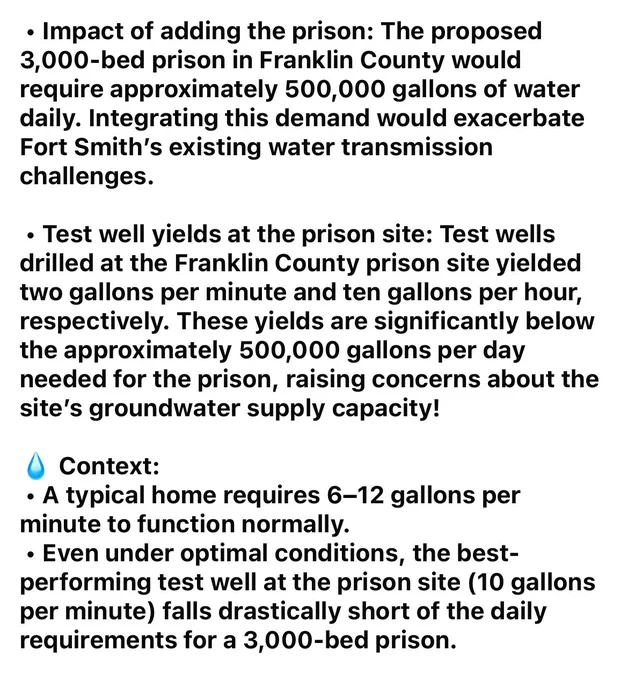 • Impact of adding the prison: The proposed 3,000-bed prison in Franklin County would require approximately 500,000 gallons of water daily. Integrating this demand would exacerbate Fort Smith's existing water transmission challenges.

• Test well yields at the prison site: Test wells drilled at the Franklin County prison site yielded two gallons per minute and ten gallons per hour, respectively. These yields are significantly below the approximately 500,000 gallons per day needed for the prison, raising concerns about the site's groundwater supply capacity!

💧 Context:
• A typical home requires 6–12 gallons per minute to function normally.
• Even under optimal conditions, the best-performing test well at the prison site (10 gallons per minute) falls drastically short of the daily requirements for a 3,000-bed prison.